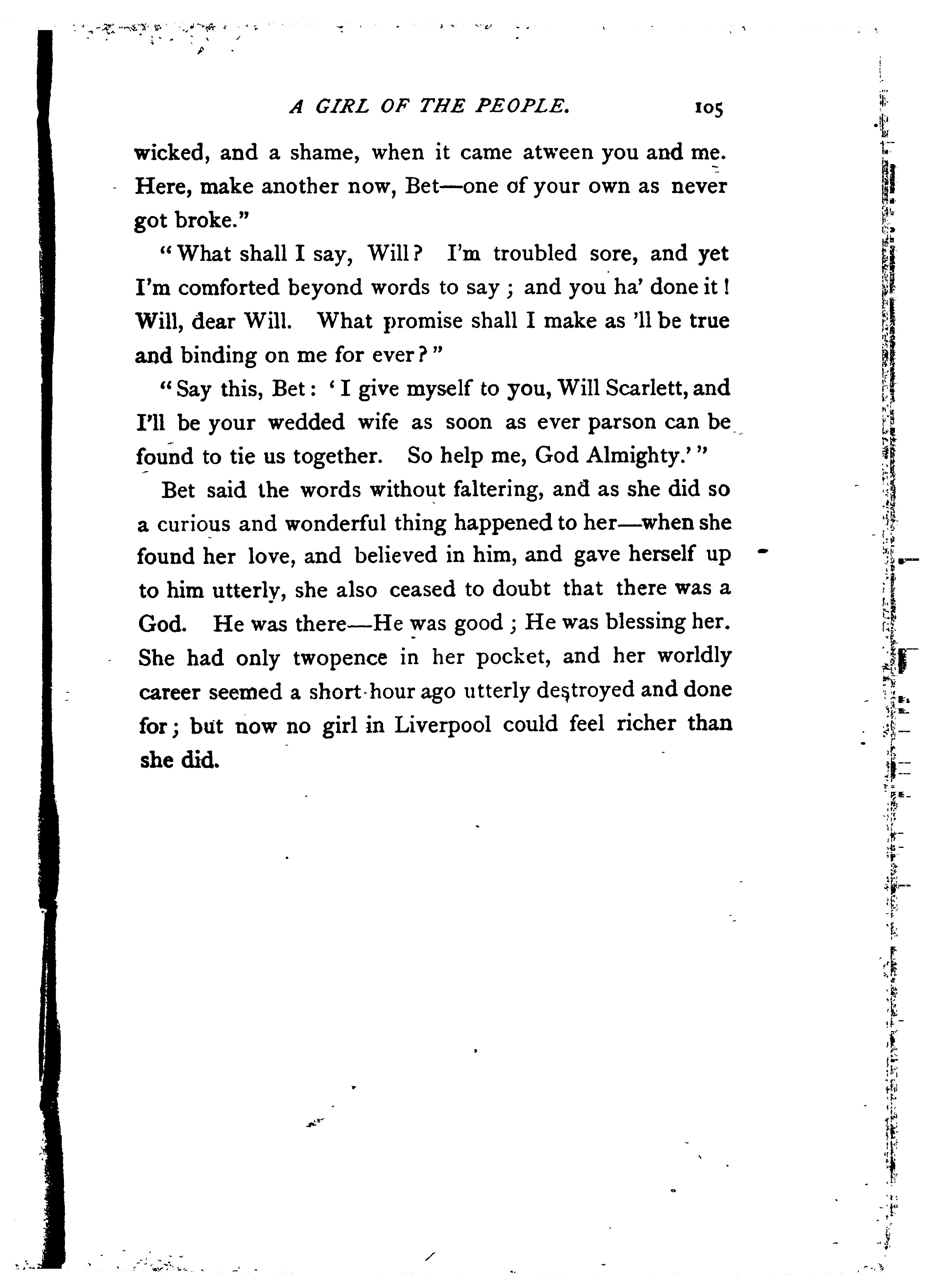 A GIRL OF THE PEOPLE. 105

wicked, and a shame, when it came atween you and me. Here, make another now, Bet—one of your own as never got broke."

"What shall I say, Will? I'm troubled sore, and yet I'm comforted beyond words to say; and you ha' done it! Will, dear Will. What promise shall I make as 'll be true and binding on me for ever?"

"Say this, Bet: 'I give myself to you, Will Scarlett, and I'll be your wedded wife as soon as ever parson can be found to tie us together. So help me, God Almighty.'"

Bet said the words without faltering, and as she did so a curious and wonderful thing happened to her—when she found her love, and believed in him, and gave herself up to him utterly, she also ceased to doubt that there was a God. He was there—He was good; He was blessing her. She had only twopence in her pocket, and her worldly career seemed a short hour ago utterly destroyed and done for; but now no girl in Liverpool could feel richer than she did.